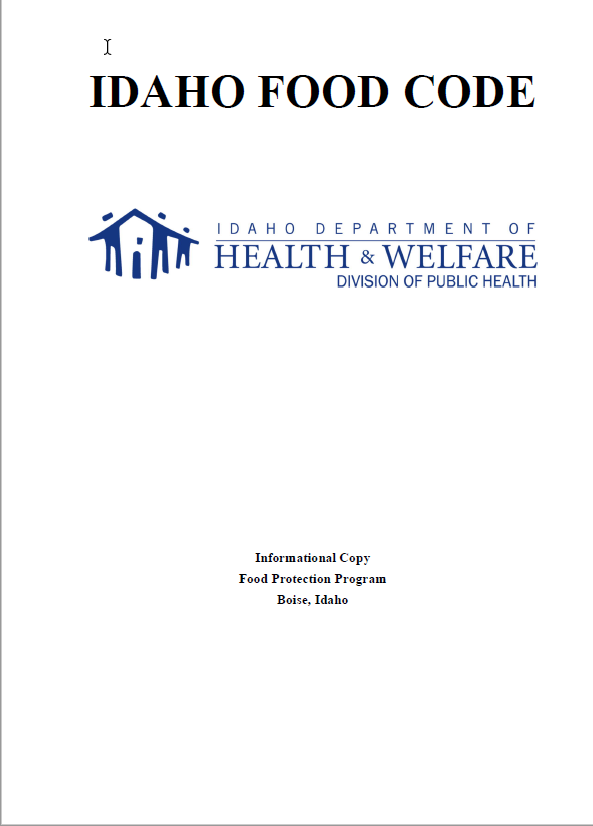 IDAHO FOOD CODE

IDAHO DEPARTMENT OF
HEALTH & WELFARE
DIVISION OF PUBLIC HEALTH

Informational Copy
Food Protection Program
Boise, Idaho